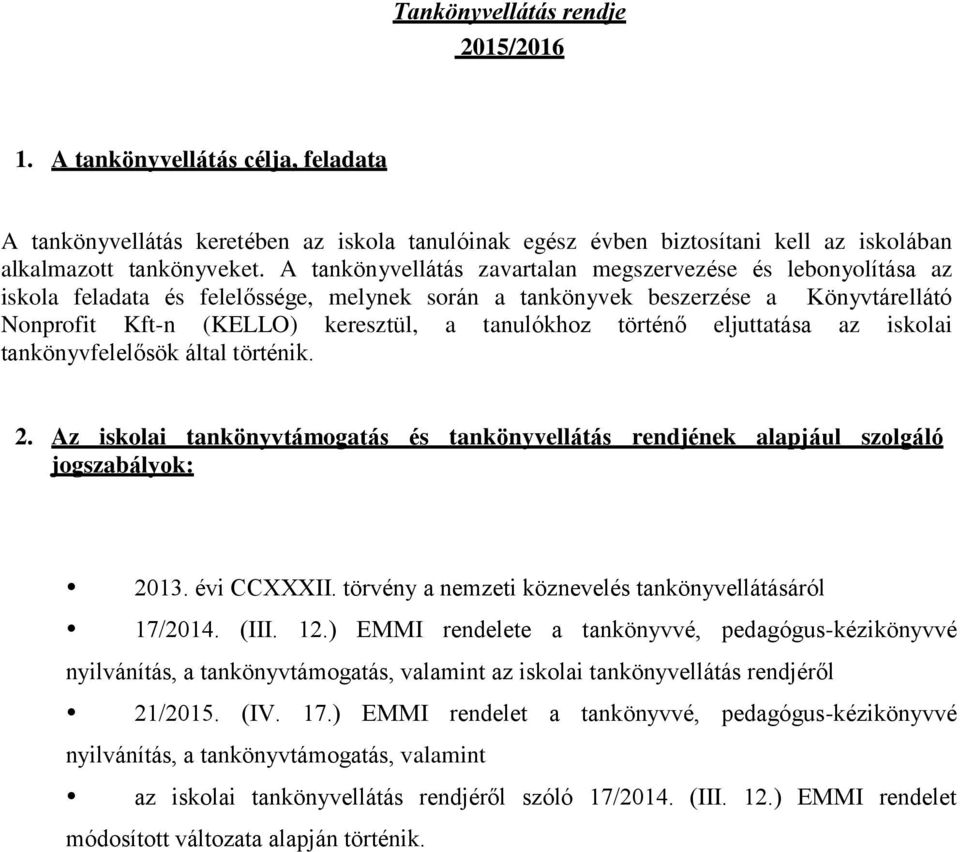 Tankönyvellátás rendje
2015/2016

1. A tankönyvellátás célja, feladata

A tankönyvellátás keretében az iskola tanulóinak egész évben biztosítani kell az iskolában alkalmazott tankönyveket. A tankönyvellátás zavartalan megszervezése és lebonyolítása az iskola feladata és felelőssége, melynek során a tankönyvek beszerzése a Könyvtárellátó Nonprofit Kft-n (KELLO) keresztül, a tanulókhoz történő eljuttatása az iskolai tankönyvfelelősök által történik.

2. Az iskolai tankönyvtámogatás és tankönyvellátás rendjének alapjául szolgáló jogszabályok:

• 2013. évi CCXXXII. törvény a nemzeti köznevelés tankönyvellátásáról

• 17/2014. (III. 12.) EMMI rendelete a tankönyvvé, pedagógus-kézikönyvvé nyilvánítás, a tankönyvtámogatás, valamint az iskolai tankönyvellátás rendjéről

• 21/2015. (IV. 17.) EMMI rendelet a tankönyvvé, pedagógus-kézikönyvvé nyilvánítás, a tankönyvtámogatás, valamint

• az iskolai tankönyvellátás rendjéről szóló 17/2014. (III. 12.) EMMI rendelet módosított változata alapján történik.